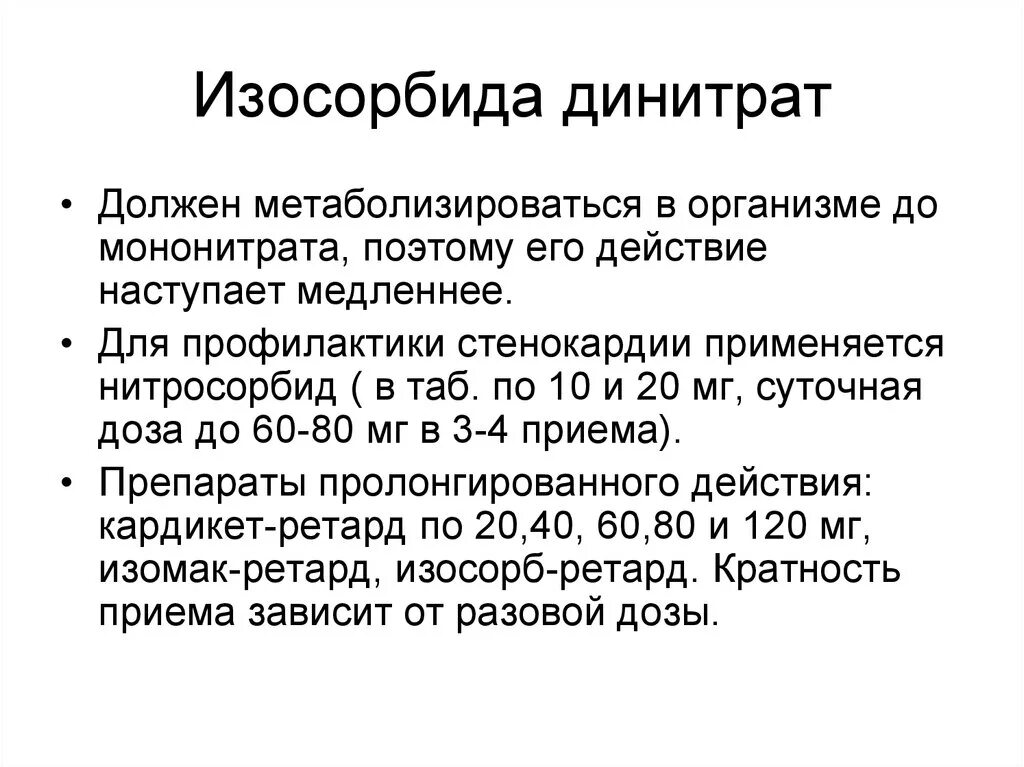 Изосорбида динитрат

• Должен метаболизироваться в организме до мононитрата, поэтому его действие наступает медленнее.

• Для профилактики стенокардии применяется нитросорбид ( в таб. по 10 и 20 мг, суточная доза до 60-80 мг в 3-4 приема).

• Препараты пролонгированного действия: кардикет-ретард по 20,40, 60,80 и 120 мг, изомак-ретард, изосорб-ретард. Кратность приема зависит от разовой дозы.